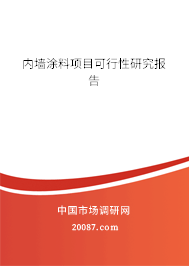 内墙涂料项目可行性研究报告

中国市场调研网

20087.com